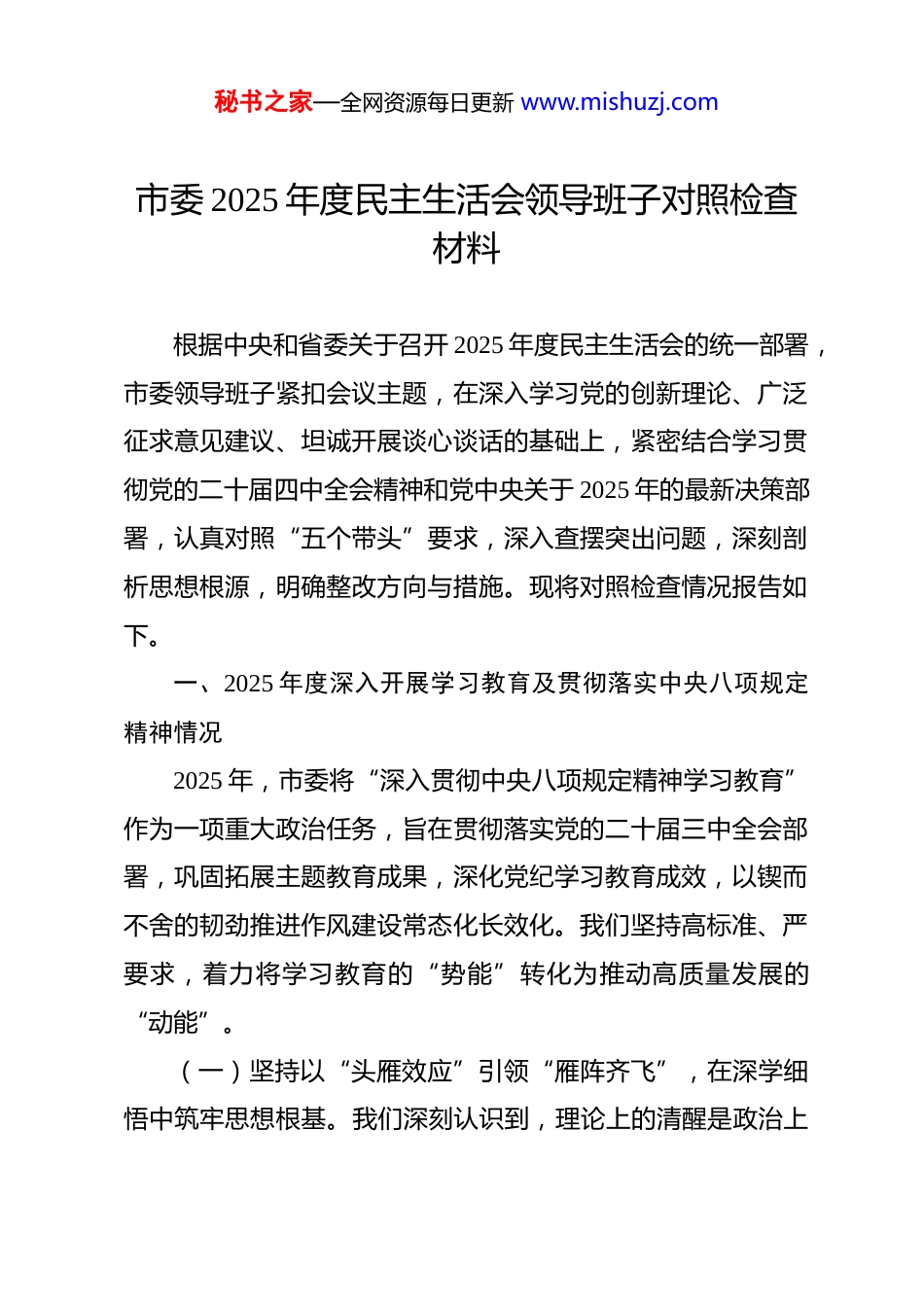 秘书之家—全网资源每日更新 www.mishuzj.com

市委 2025 年度民主生活会领导班子对照检查材料

根据中央和省委关于召开 2025 年度民主生活会的统一部署，市委领导班子紧扣会议主题，在深入学习党的创新理论、广泛征求意见建议、坦诚开展谈心谈话的基础上，紧密结合学习贯彻党的二十届四中全会精神和党中央关于 2025 年的最新决策部署，认真对照“五个带头”要求，深入查摆突出问题，深刻剖析思想根源，明确整改方向与措施。现将对照检查情况报告如下。

一、2025 年度深入开展学习教育及贯彻落实中央八项规定精神情况

2025 年，市委将“深入贯彻中央八项规定精神学习教育”作为一项重大政治任务，旨在贯彻落实党的二十届三中全会部署，巩固拓展主题教育成果，深化党纪学习教育成效，以锲而不舍的韧劲推进作风建设常态化长效化。我们坚持高标准、严要求，着力将学习教育的“势能”转化为推动高质量发展的“动能”。

（一）坚持以“头雁效应”引领“雁阵齐飞”，在深学细悟中筑牢思想根基。我们深刻认识到，理论上的清醒是政治上